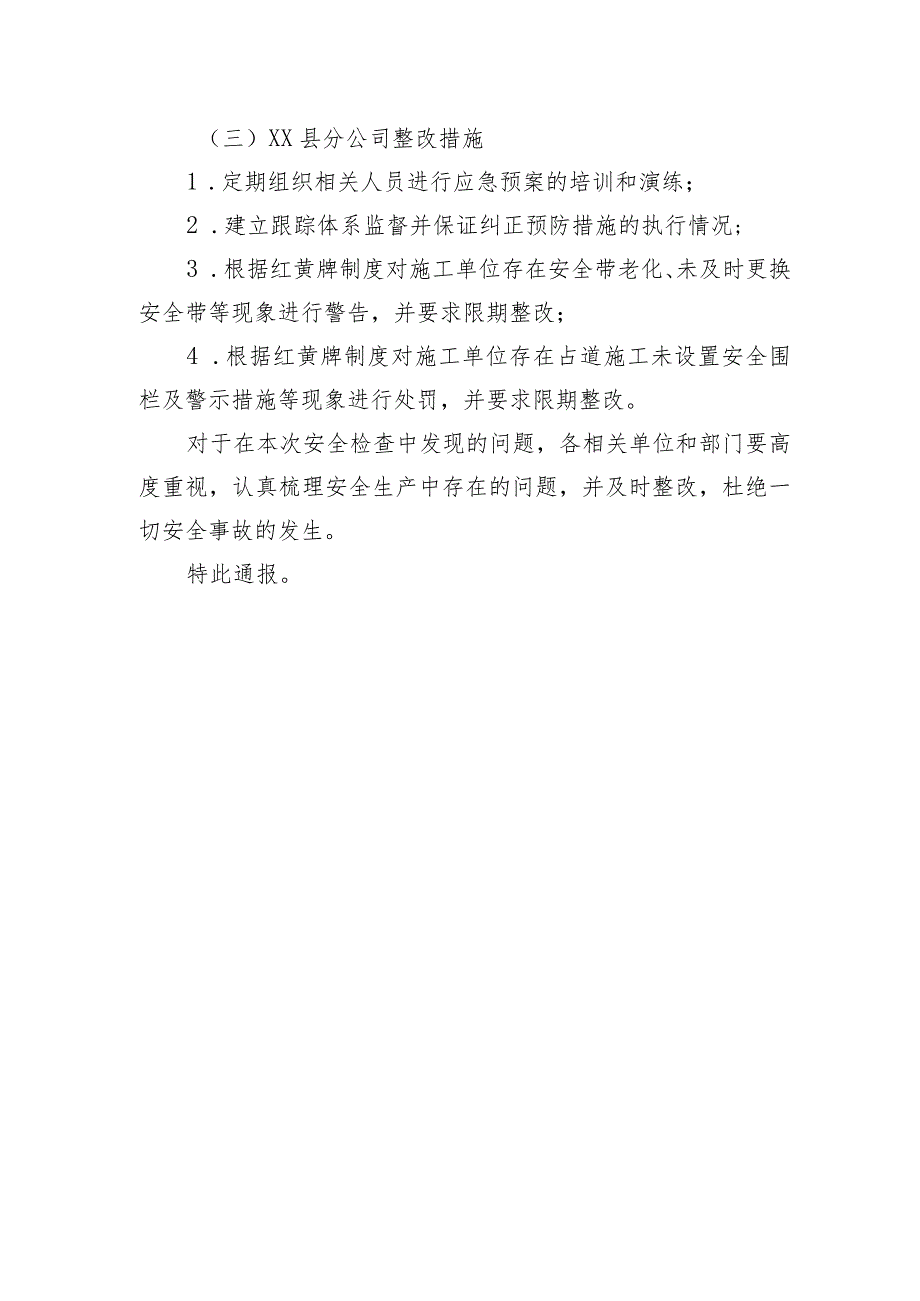 （三）XX县分公司整改措施

1．定期组织相关人员进行应急预案的培训和演练；

2．建立跟踪体系监督并保证纠正预防措施的执行情况；

3．根据红黄牌制度对施工单位存在安全带老化、未及时更换安全带等现象进行警告，并要求限期整改；

4．根据红黄牌制度对施工单位存在占道施工未设置安全围栏及警示措施等现象进行处罚，并要求限期整改。

对于在本次安全检查中发现的问题，各相关单位和部门要高度重视，认真梳理安全生产中存在的问题，并及时整改，杜绝一切安全事故的发生。

特此通报。